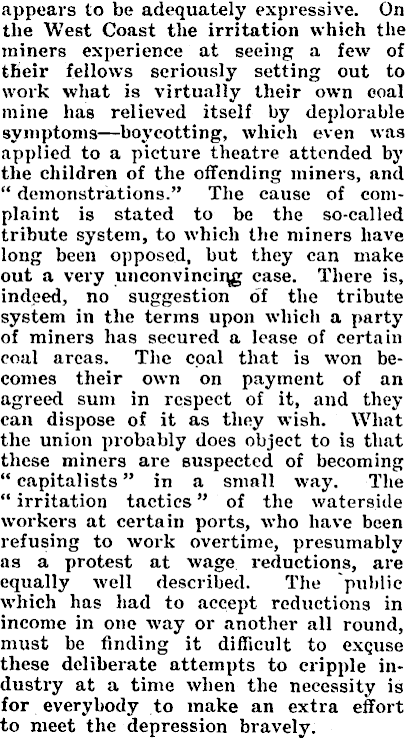 appears to be adequately expressive. On the West Coast the irritation which the miners experience at seeing a few of their fellows seriously setting out to work what is virtually their own coal mine has relieved itself by deplorable symptoms—boycotting, which even was applied to a picture theatre attended by the children of the offending miners, and "demonstrations." The cause of complaint is stated to be the so-called tribute system, to which the miners have long been opposed, but they can make out a very unconvincing case. There is, indeed, no suggestion of the tribute system in the terms upon which a party of miners has secured a lease of certain coal areas. The coal that is won becomes their own on payment of an agreed sum in respect of it, and they can dispose of it as they wish. What the union probably does object to is that these miners are suspected of becoming "capitalists" in a small way. The "irritation tactics" of the waterside workers at certain ports, who have been refusing to work overtime, presumably as a protest at wage reductions, are equally well described. The public which has had to accept reductions in income in one way or another all round, must be finding it difficult to excuse these deliberate attempts to cripple industry at a time when the necessity is for everybody to make an extra effort to meet the depression bravely.